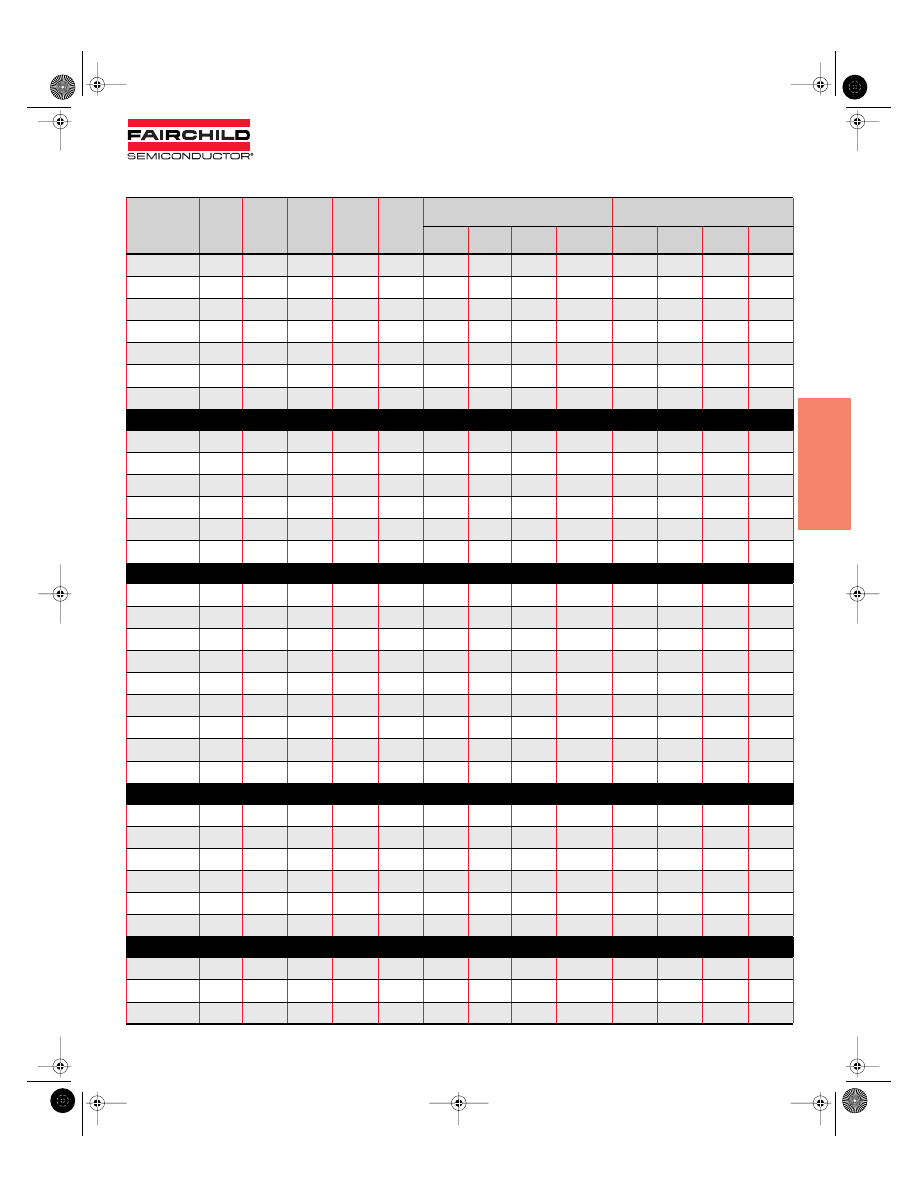 FAIRCHILD
SEMICONDUCTOR®